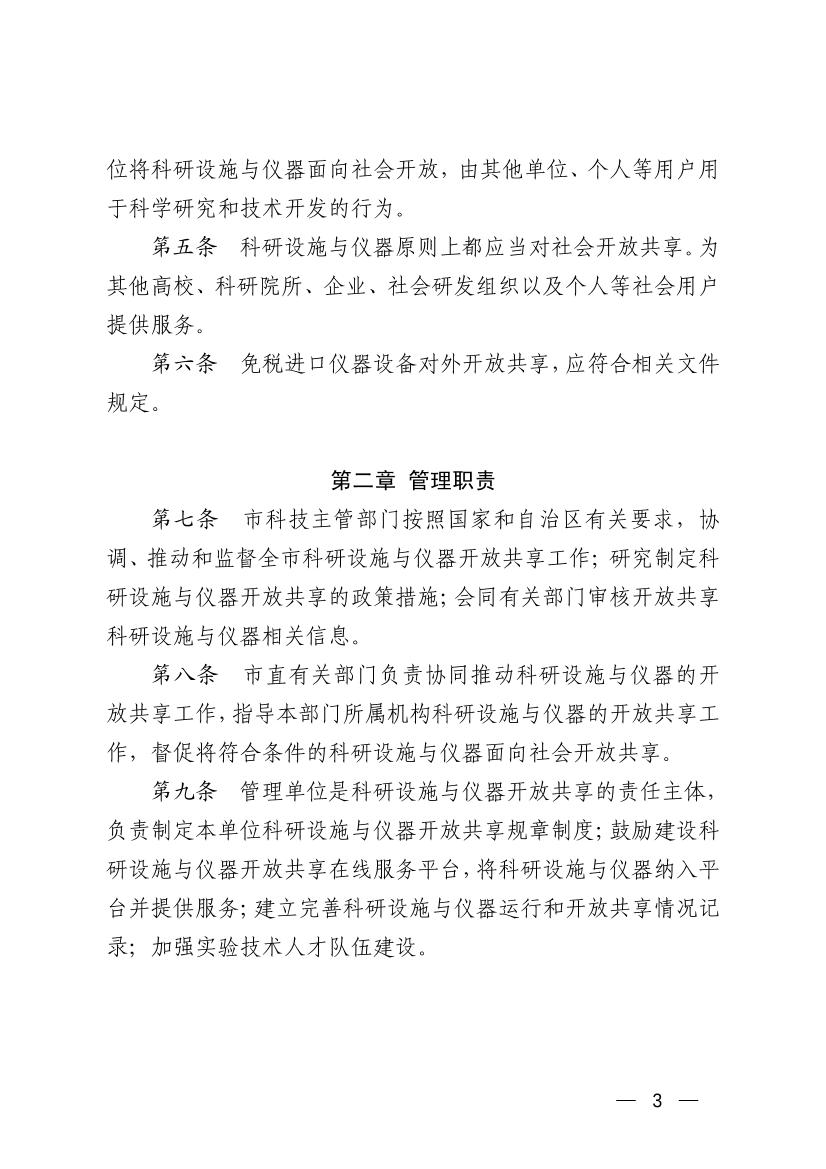 位将科研设施与仪器面向社会开放，由其他单位、个人等用户用于科学研究和技术开发的行为。

第五条　科研设施与仪器原则上都应当对社会开放共享。为其他高校、科研院所、企业、社会研发组织以及个人等社会用户提供服务。

第六条　免税进口仪器设备对外开放共享，应符合相关文件规定。

第二章　管理职责

第七条　市科技主管部门按照国家和自治区有关要求，协调、推动和监督全市科研设施与仪器开放共享工作；研究制定科研设施与仪器开放共享的政策措施；会同有关部门审核开放共享科研设施与仪器相关信息。

第八条　市直有关部门负责协同推动科研设施与仪器的开放共享工作，指导本部门所属机构科研设施与仪器的开放共享工作，督促将符合条件的科研设施与仪器面向社会开放共享。

第九条　管理单位是科研设施与仪器开放共享的责任主体，负责制定本单位科研设施与仪器开放共享规章制度；鼓励建设科研设施与仪器开放共享在线服务平台，将科研设施与仪器纳入平台并提供服务；建立完善科研设施与仪器运行和开放共享情况记录；加强实验技术人才队伍建设。

— 3 —